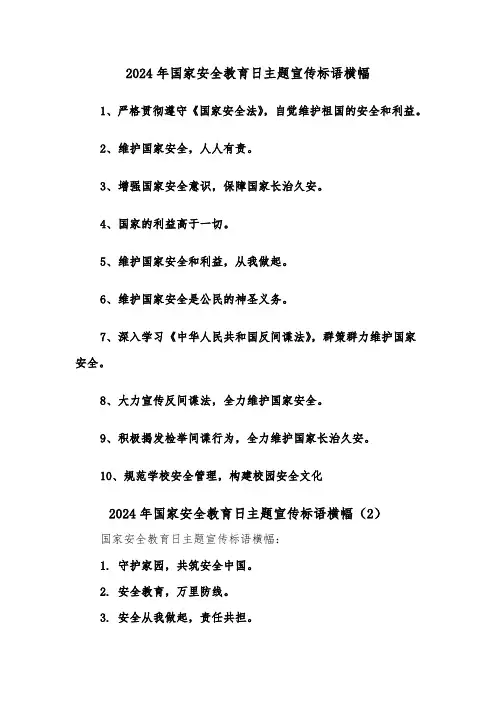 2024年国家安全教育日主题宣传标语横幅

1、严格贯彻遵守《国家安全法》，自觉维护祖国的安全和利益。

2、维护国家安全，人人有责。

3、增强国家安全意识，保障国家长治久安。

4、国家的利益高于一切。

5、维护国家安全和利益，从我做起。

6、维护国家安全是公民的神圣义务。

7、深入学习《中华人民共和国反间谍法》，群策群力维护国家安全。

8、大力宣传反间谍法，全力维护国家安全。

9、积极揭发检举间谍行为，全力维护国家长治久安。

10、规范学校安全管理，构建校园安全文化

2024年国家安全教育日主题宣传标语横幅（2）

国家安全教育日主题宣传标语横幅：

1. 守护家园，共筑安全中国。

2. 安全教育，万里防线。

3. 安全从我做起，责任共担。